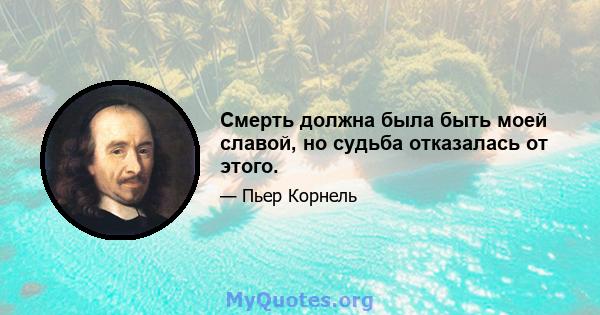 Смерть должна была быть моей славой, но судьба отказалась от этого.

— Пьер Корнель

MyQuotes.org